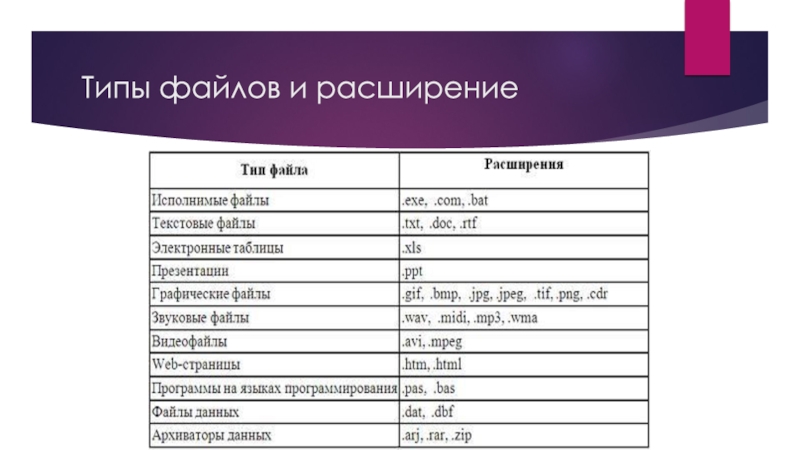 Типы файлов и расширение

| Тип файла | Расширения |
|---|---|
| Исполнимые файлы | .exe, .com, .bat |
| Текстовые файлы | .txt, .doc, .rtf |
| Электронные таблицы | .xls |
| Презентации | .ppt |
| Графические файлы | .gif, .bmp, .jpg, .jpeg, .tif, .png, .cdr |
| Звуковые файлы | .wav, .midi, .mp3, .wma |
| Видеофайлы | .avi, .mpeg |
| Web-страницы | .htm, .html |
| Программы на языках программирования | .pas, .bas |
| Файлы данных | .dat, .dbf |
| Архиваторы данных | .arj, .rar, .zip |